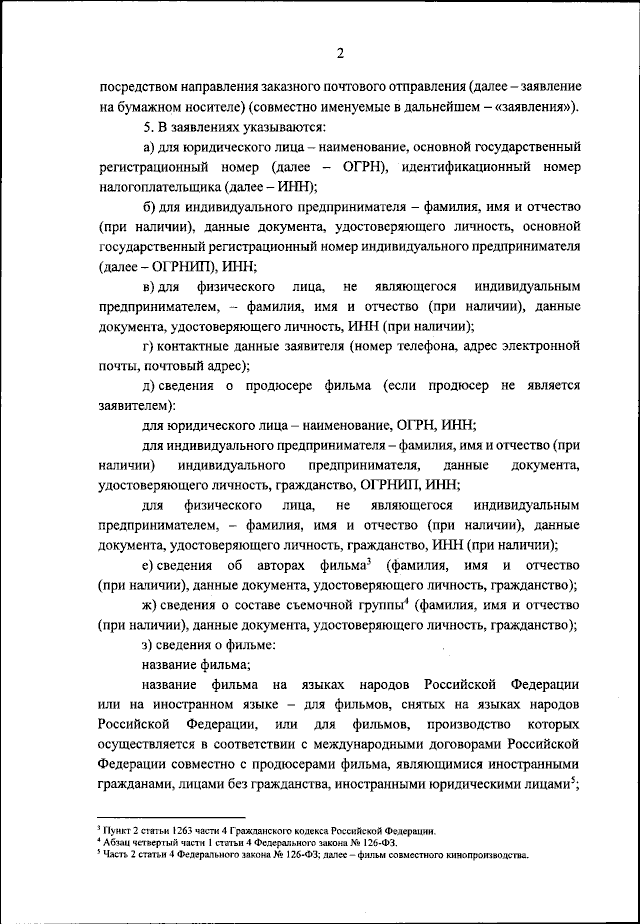 2

посредством направления заказного почтового отправления (далее – заявление на бумажном носителе) (совместно именуемые в дальнейшем – «заявления»).

5. В заявлениях указываются:

а) для юридического лица – наименование, основной государственный регистрационный номер (далее – ОГРН), идентификационный номер налогоплательщика (далее – ИНН);

б) для индивидуального предпринимателя – фамилия, имя и отчество (при наличии), данные документа, удостоверяющего личность, основной государственный регистрационный номер индивидуального предпринимателя (далее – ОГРНИП), ИНН;

в) для физического лица, не являющегося индивидуальным предпринимателем, – фамилия, имя и отчество (при наличии), данные документа, удостоверяющего личность, ИНН (при наличии);

г) контактные данные заявителя (номер телефона, адрес электронной почты, почтовый адрес);

д) сведения о продюсере фильма (если продюсер не является заявителем):

для юридического лица – наименование, ОГРН, ИНН;

для индивидуального предпринимателя – фамилия, имя и отчество (при наличии) индивидуального предпринимателя, данные документа, удостоверяющего личность, гражданство, ОГРНИП, ИНН;

для физического лица, не являющегося индивидуальным предпринимателем, – фамилия, имя и отчество (при наличии), данные документа, удостоверяющего личность, гражданство, ИНН (при наличии);

е) сведения об авторах фильма$^3$ (фамилия, имя и отчество (при наличии), данные документа, удостоверяющего личность, гражданство);

ж) сведения о составе съемочной группы$^4$ (фамилия, имя и отчество (при наличии), данные документа, удостоверяющего личность, гражданство);

з) сведения о фильме:

название фильма;

название фильма на языках народов Российской Федерации или на иностранном языке – для фильмов, снятых на языках народов Российской Федерации, или для фильмов, производство которых осуществляется в соответствии с международными договорами Российской Федерации совместно с продюсерами фильма, являющимися иностранными гражданами, лицами без гражданства, иностранными юридическими лицами$^5$;

$^3$ Пункт 2 статьи 1263 части 4 Гражданского кодекса Российской Федерации.
$^4$ Абзац четвертый части 1 статьи 4 Федерального закона № 126-ФЗ.
$^5$ Часть 2 статьи 4 Федерального закона № 126-ФЗ; далее – фильм совместного кинопроизводства.